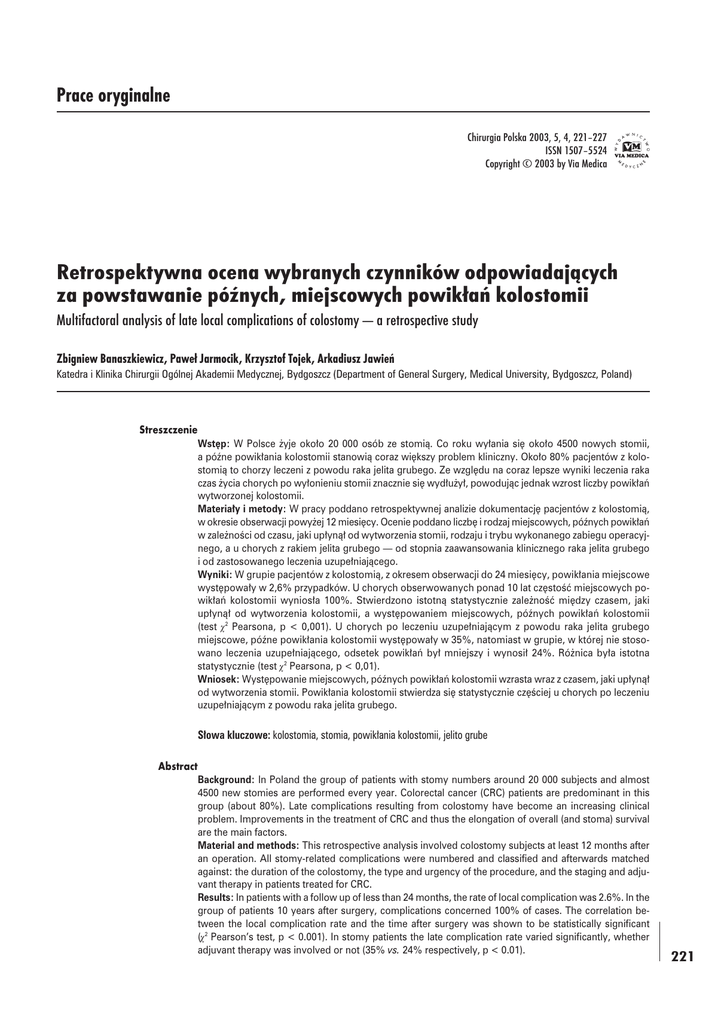 Prace oryginalne

Chirurgia Polska 2003, 5, 4, 221–227
ISSN 1507–5524
Copyright © 2003 by Via Medica

VM
VIA MEDICA

Retrospektywna ocena wybranych czynników odpowiadających za powstawanie późnych, miejscowych powikłań kolostomii

Multifactoral analysis of late local complications of colostomy — a retrospective study

Zbigniew Banaszkiewicz, Paweł Jarmocik, Krzysztof Tojek, Arkadiusz Jawień

Katedra i Klinika Chirurgii Ogólnej Akademii Medycznej, Bydgoszcz (Department of General Surgery, Medical University, Bydgoszcz, Poland)

Streszczenie

Wstęp: W Polsce żyje około 20 000 osób ze stomią. Co roku wyłania się około 4500 nowych stomii, a późne powikłania kolostomii stanowią coraz większy problem kliniczny. Około 80% pacjentów z kolostomią to chorzy leczeni z powodu raka jelita grubego. Ze względu na coraz lepsze wyniki leczenia raka czas życia chorych po wyłonieniu stomii znacznie się wydłużył, powodując jednak wzrost liczby powikłań wytworzonej kolostomii.

Materiały i metody: W pracy poddano retrospektywnej analizie dokumentację pacjentów z kolostomią, w okresie obserwacji powyżej 12 miesięcy. Ocenie poddano liczbę i rodzaj miejscowych, późnych powikłań w zależności od czasu, jaki upłynął od wytworzenia stomii, rodzaju i trybu wykonanego zabiegu operacyjnego, a u chorych z rakiem jelita grubego — od stopnia zaawansowania klinicznego raka jelita grubego i od zastosowanego leczenia uzupełniającego.

Wyniki: W grupie pacjentów z kolostomią, z okresem obserwacji do 24 miesięcy, powikłania miejscowe występowały w 2,6% przypadków. U chorych obserwowanych ponad 10 lat częstość miejscowych powikłań kolostomii wyniosła 100%. Stwierdzono istotną statystycznie zależność między czasem, jaki upłynął od wytworzenia kolostomii, a występowaniem miejscowych, późnych powikłań kolostomii (test $\chi^2$ Pearsona, p < 0,001). U chorych po leczeniu uzupełniającym z powodu raka jelita grubego miejscowe, późne powikłania kolostomii występowały w 35%, natomiast w grupie, w której nie stosowano leczenia uzupełniającego, odsetek powikłań był mniejszy i wynosił 24%. Różnica była istotna statystycznie (test $\chi^2$ Pearsona, p < 0,01).

Wniosek: Występowanie miejscowych, późnych powikłań kolostomii wzrasta wraz z czasem, jaki upłynął od wytworzenia stomii. Powikłania kolostomii stwierdza się statystycznie częściej u chorych po leczeniu uzupełniającym z powodu raka jelita grubego.

Słowa kluczowe: kolostomia, stomia, powikłania kolostomii, jelito grube

Abstract

Background: In Poland the group of patients with stomy numbers around 20 000 subjects and almost 4500 new stomies are performed every year. Colorectal cancer (CRC) patients are predominant in this group (about 80%). Late complications resulting from colostomy have become an increasing clinical problem. Improvements in the treatment of CRC and thus the elongation of overall (and stoma) survival are the main factors.

Material and methods: This retrospective analysis involved colostomy subjects at least 12 months after an operation. All stomy-related complications were numbered and classified and afterwards matched against: the duration of the colostomy, the type and urgency of the procedure, and the staging and adjuvant therapy in patients treated for CRC.

Results: In patients with a follow up of less than 24 months, the rate of local complication was 2.6%. In the group of patients 10 years after surgery, complications concerned 100% of cases. The correlation between the local complication rate and the time after surgery was shown to be statistically significant ($\chi^2$ Pearson's test, p < 0.001). In stomy patients the late complication rate varied significantly, whether adjuvant therapy was involved or not (35% vs. 24% respectively, p < 0.01).

221